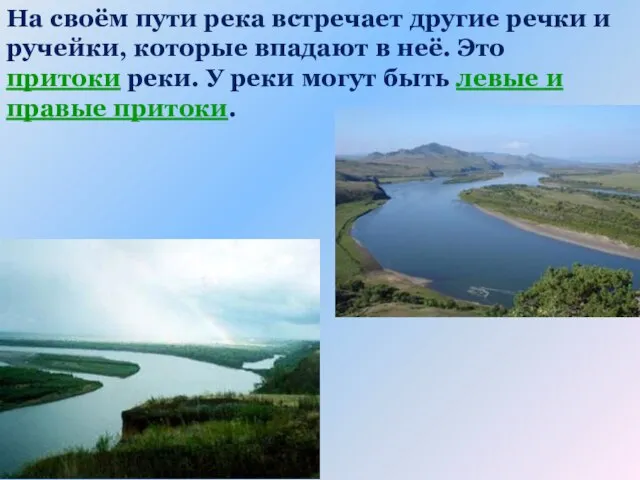 На своём пути река встречает другие речки и ручейки, которые впадают в неё. Это притоки реки. У реки могут быть левые и правые притоки.